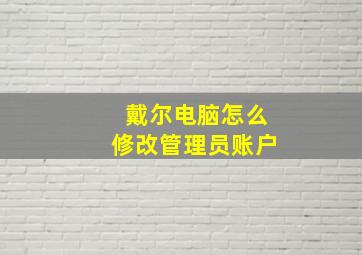 戴尔电脑怎么
修改管理员账户